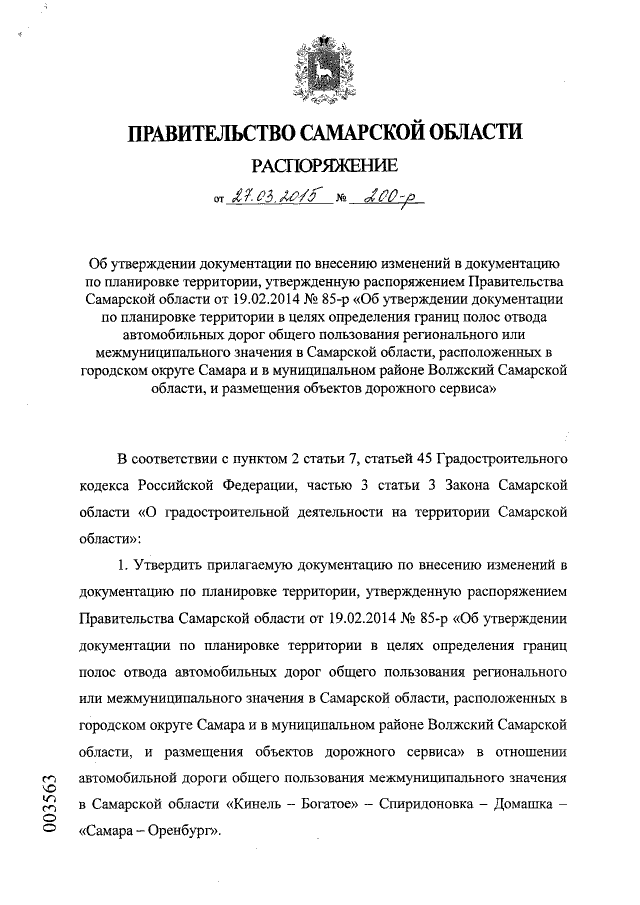 ПРАВИТЕЛЬСТВО САМАРСКОЙ ОБЛАСТИ

РАСПОРЯЖЕНИЕ

от 27.03.2015 № 200-р

Об утверждении документации по внесению изменений в документацию по планировке территории, утвержденную распоряжением Правительства Самарской области от 19.02.2014 № 85-р «Об утверждении документации по планировке территории в целях определения границ полос отвода автомобильных дорог общего пользования регионального или межмуниципального значения в Самарской области, расположенных в городском округе Самара и в муниципальном районе Волжский Самарской области, и размещения объектов дорожного сервиса»

В соответствии с пунктом 2 статьи 7, статьей 45 Градостроительного кодекса Российской Федерации, частью 3 статьи 3 Закона Самарской области «О градостроительной деятельности на территории Самарской области»:

1. Утвердить прилагаемую документацию по внесению изменений в документацию по планировке территории, утвержденную распоряжением Правительства Самарской области от 19.02.2014 № 85-р «Об утверждении документации по планировке территории в целях определения границ полос отвода автомобильных дорог общего пользования регионального или межмуниципального значения в Самарской области, расположенных в городском округе Самара и в муниципальном районе Волжский Самарской области, и размещения объектов дорожного сервиса» в отношении автомобильной дороги общего пользования межмуниципального значения в Самарской области «Кинель – Богатое» – Спиридоновка – Домашка – «Самара – Оренбург».

003563